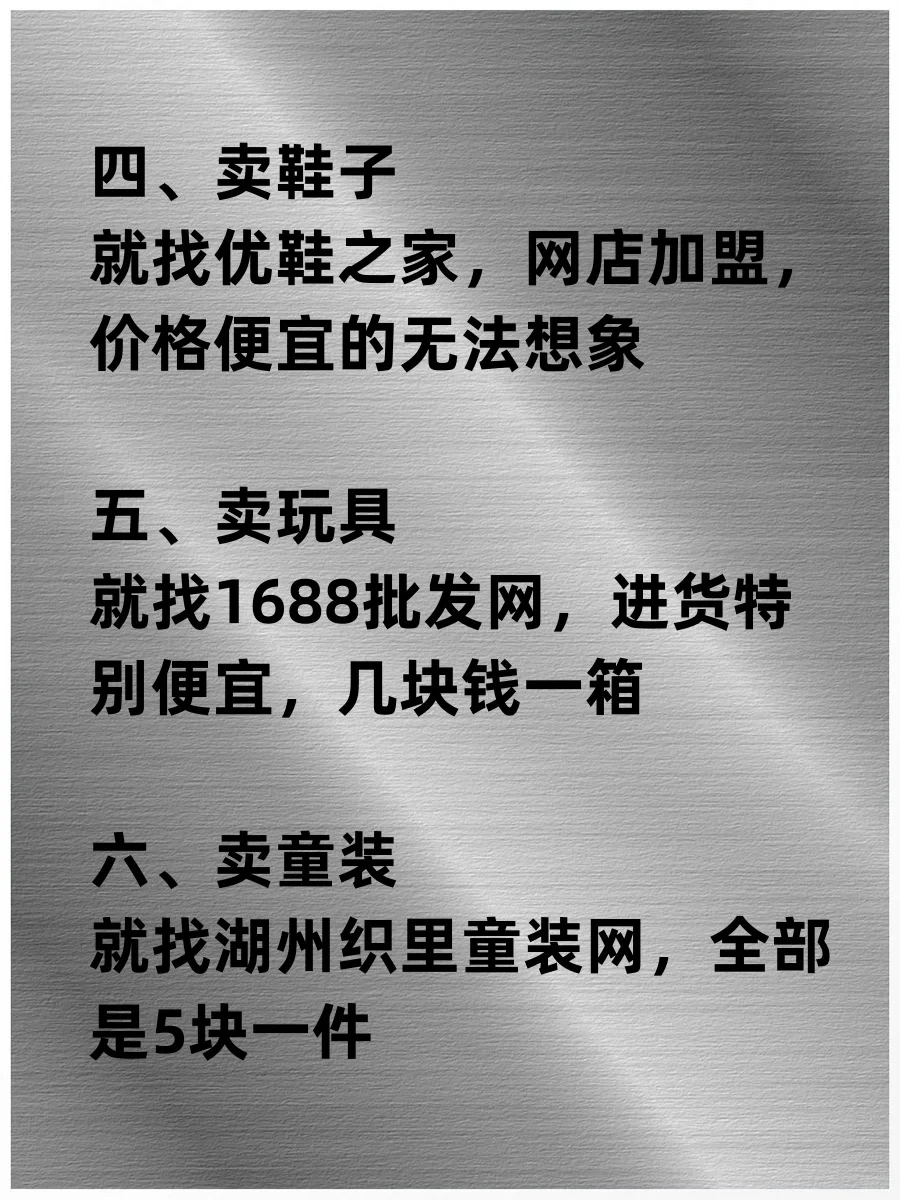 四、卖鞋子
就找优鞋之家，网店加盟，价格便宜的无法想象

五、卖玩具
就找1688批发网，进货特别便宜，几块钱一箱

六、卖童装
就找湖州织里童装网，全部是5块一件